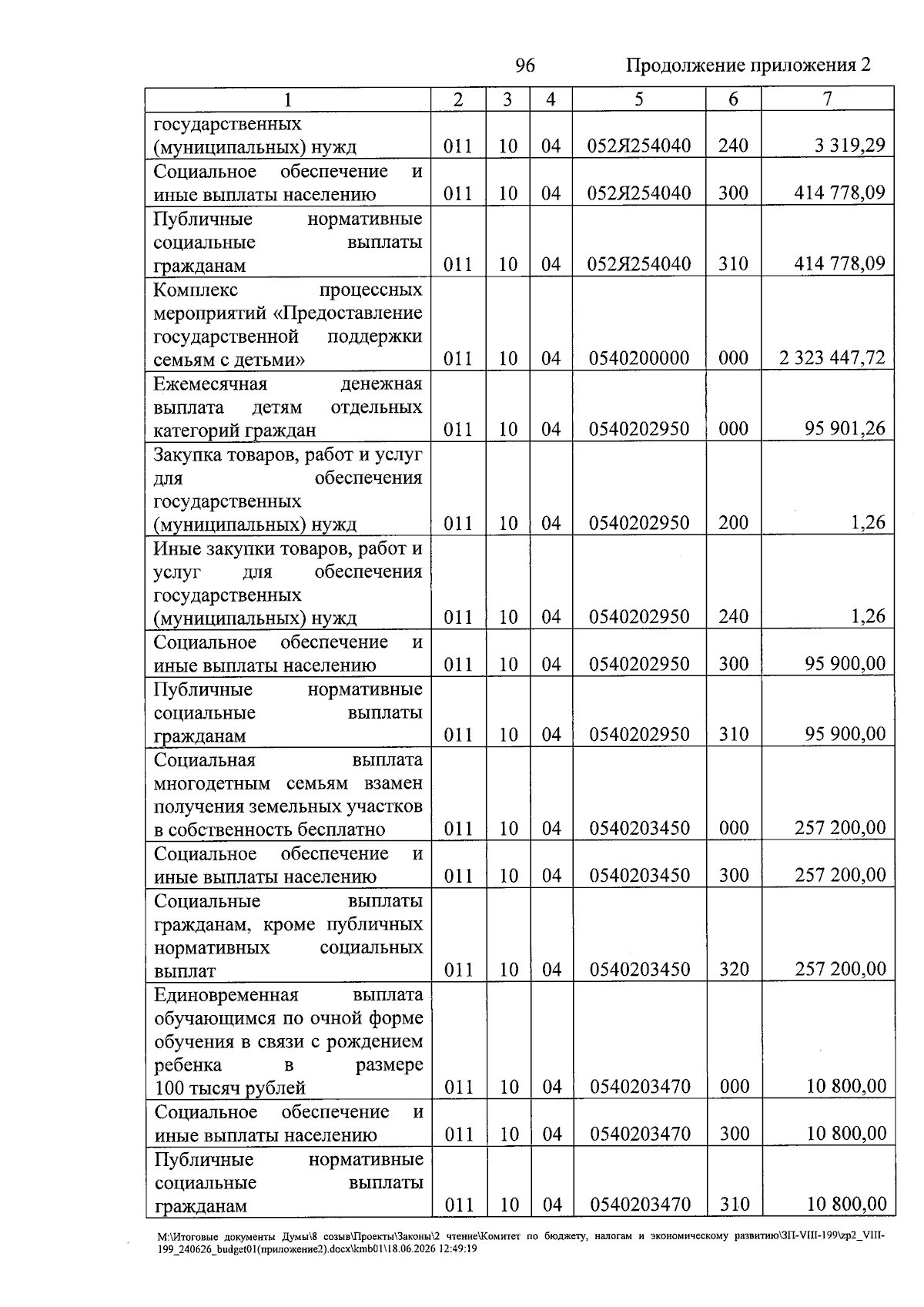 96 Продолжение приложения 2

| 1 | 2 | 3 | 4 | 5 | 6 | 7 |
|---|---|---|---|---|---|---|
| государственных (муниципальных) нужд | 011 | 10 | 04 | 052Я254040 | 240 | 3 319,29 |
| Социальное обеспечение и иные выплаты населению | 011 | 10 | 04 | 052Я254040 | 300 | 414 778,09 |
| Публичные нормативные социальные выплаты гражданам | 011 | 10 | 04 | 052Я254040 | 310 | 414 778,09 |
| Комплекс процессных мероприятий «Предоставление государственной поддержки семьям с детьми» | 011 | 10 | 04 | 0540200000 | 000 | 2 323 447,72 |
| Ежемесячная денежная выплата детям отдельных категорий граждан | 011 | 10 | 04 | 0540202950 | 000 | 95 901,26 |
| Закупка товаров, работ и услуг для обеспечения государственных (муниципальных) нужд | 011 | 10 | 04 | 0540202950 | 200 | 1,26 |
| Иные закупки товаров, работ и услуг для обеспечения государственных (муниципальных) нужд | 011 | 10 | 04 | 0540202950 | 240 | 1,26 |
| Социальное обеспечение и иные выплаты населению | 011 | 10 | 04 | 0540202950 | 300 | 95 900,00 |
| Публичные нормативные социальные выплаты гражданам | 011 | 10 | 04 | 0540202950 | 310 | 95 900,00 |
| Социальная выплата многодетным семьям взамен получения земельных участков в собственность бесплатно | 011 | 10 | 04 | 0540203450 | 000 | 257 200,00 |
| Социальное обеспечение и иные выплаты населению | 011 | 10 | 04 | 0540203450 | 300 | 257 200,00 |
| Социальные выплаты гражданам, кроме публичных нормативных социальных выплат | 011 | 10 | 04 | 0540203450 | 320 | 257 200,00 |
| Единовременная выплата обучающимся по очной форме обучения в связи с рождением ребенка в размере 100 тысяч рублей | 011 | 10 | 04 | 0540203470 | 000 | 10 800,00 |
| Социальное обеспечение и иные выплаты населению | 011 | 10 | 04 | 0540203470 | 300 | 10 800,00 |
| Публичные нормативные социальные выплаты гражданам | 011 | 10 | 04 | 0540203470 | 310 | 10 800,00 |

M:\Итоговые документы Думы\8 созыв\Проекты\Законы\2 чтение\Комитет по бюджету, налогам и экономическому развитию\ЗП-VIII-199\zp2_VIII-199_240626_budget01(приложение2).docx\kmb01\18.06.2026 12:49:19